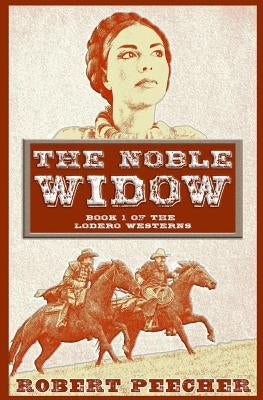 THE NOBLE WIDOW

BOOK 1 OF THE LODERO WESTERNS

ROBERT PEECHER